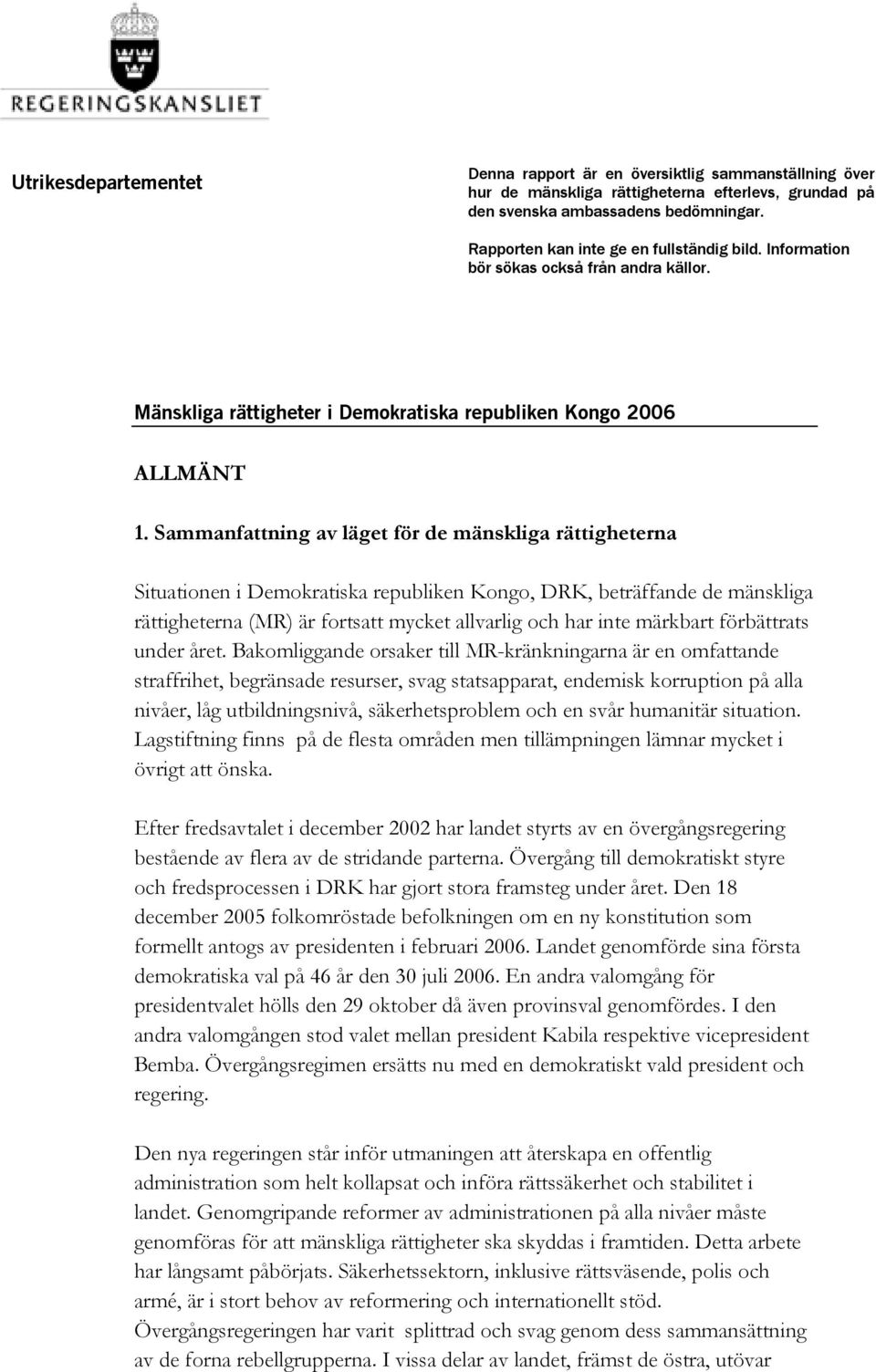 REGERINGSKANSLIET

Utrikesdepartementet

Denna rapport är en översiktlig sammanställning över hur de mänskliga rättigheterna efterlevs, grundad på den svenska ambassadens bedömningar.

Rapporten kan inte ge en fullständig bild. Information bör sökas också från andra källor.

Mänskliga rättigheter i Demokratiska republiken Kongo 2006

ALLMÄNT

1. Sammanfattning av läget för de mänskliga rättigheterna

Situationen i Demokratiska republiken Kongo, DRK, beträffande de mänskliga rättigheterna (MR) är fortsatt mycket allvarlig och har inte märkbart förbättrats under året. Bakomliggande orsaker till MR-kränkningarna är en omfattande straffrihet, begränsade resurser, svag statsapparat, endemisk korruption på alla nivåer, låg utbildningsnivå, säkerhetsproblem och en svår humanitär situation. Lagstiftning finns på de flesta områden men tillämpningen lämnar mycket i övrigt att önska.

Efter fredsavtalet i december 2002 har landet styrts av en övergångsregering bestående av flera av de stridande parterna. Övergång till demokratiskt styre och fredsprocessen i DRK har gjort stora framsteg under året. Den 18 december 2005 folkomröstade befolkningen om en ny konstitution som formellt antogs av presidenten i februari 2006. Landet genomförde sina första demokratiska val på 46 år den 30 juli 2006. En andra valomgång för presidentvalet hölls den 29 oktober då även provinsval genomfördes. I den andra valomgången stod valet mellan president Kabila respektive vicepresident Bemba. Övergångsregimen ersätts nu med en demokratiskt vald president och regering.

Den nya regeringen står inför utmaningen att återskapa en offentlig administration som helt kollapsat och införa rättssäkerhet och stabilitet i landet. Genomgripande reformer av administrationen på alla nivåer måste genomföras för att mänskliga rättigheter ska skyddas i framtiden. Detta arbete har långsamt påbörjats. Säkerhetssektorn, inklusive rättsväsende, polis och armé, är i stort behov av reformering och internationellt stöd.
Övergångsregeringen har varit splittrad och svag genom dess sammansättning av de forna rebellgrupperna. I vissa delar av landet, främst de östra, utövar